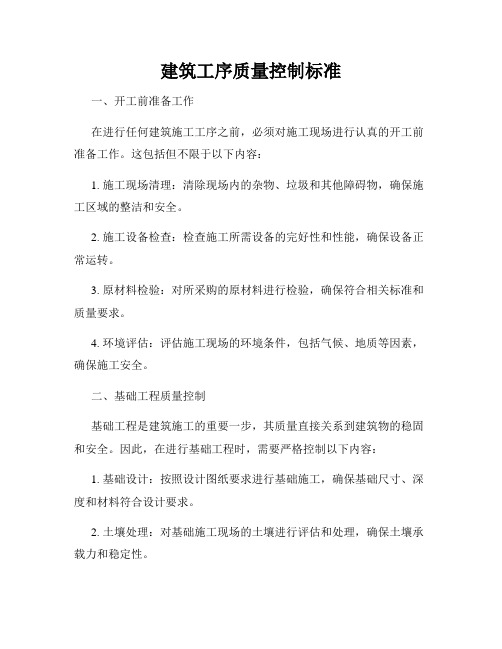 建筑工序质量控制标准

一、开工前准备工作

在进行任何建筑施工工序之前，必须对施工现场进行认真的开工前准备工作。这包括但不限于以下内容：

1. 施工现场清理：清除现场内的杂物、垃圾和其他障碍物，确保施工区域的整洁和安全。

2. 施工设备检查：检查施工所需设备的完好性和性能，确保设备正常运转。

3. 原材料检验：对所采购的原材料进行检验，确保符合相关标准和质量要求。

4. 环境评估：评估施工现场的环境条件，包括气候、地质等因素，确保施工安全。

二、基础工程质量控制

基础工程是建筑施工的重要一步，其质量直接关系到建筑物的稳固和安全。因此，在进行基础工程时，需要严格控制以下内容：

1. 基础设计：按照设计图纸要求进行基础施工，确保基础尺寸、深度和材料符合设计要求。

2. 土壤处理：对基础施工现场的土壤进行评估和处理，确保土壤承载力和稳定性。